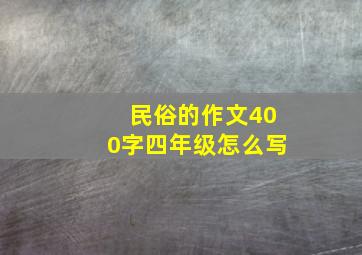 民俗的作文400字四年级怎么写